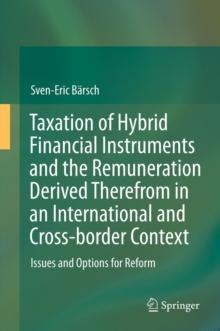 Sven-Eric Bärsch

Taxation of Hybrid Financial Instruments and the Remuneration Derived Therefrom in an International and Cross-border Context

Issues and Options for Reform

Springer